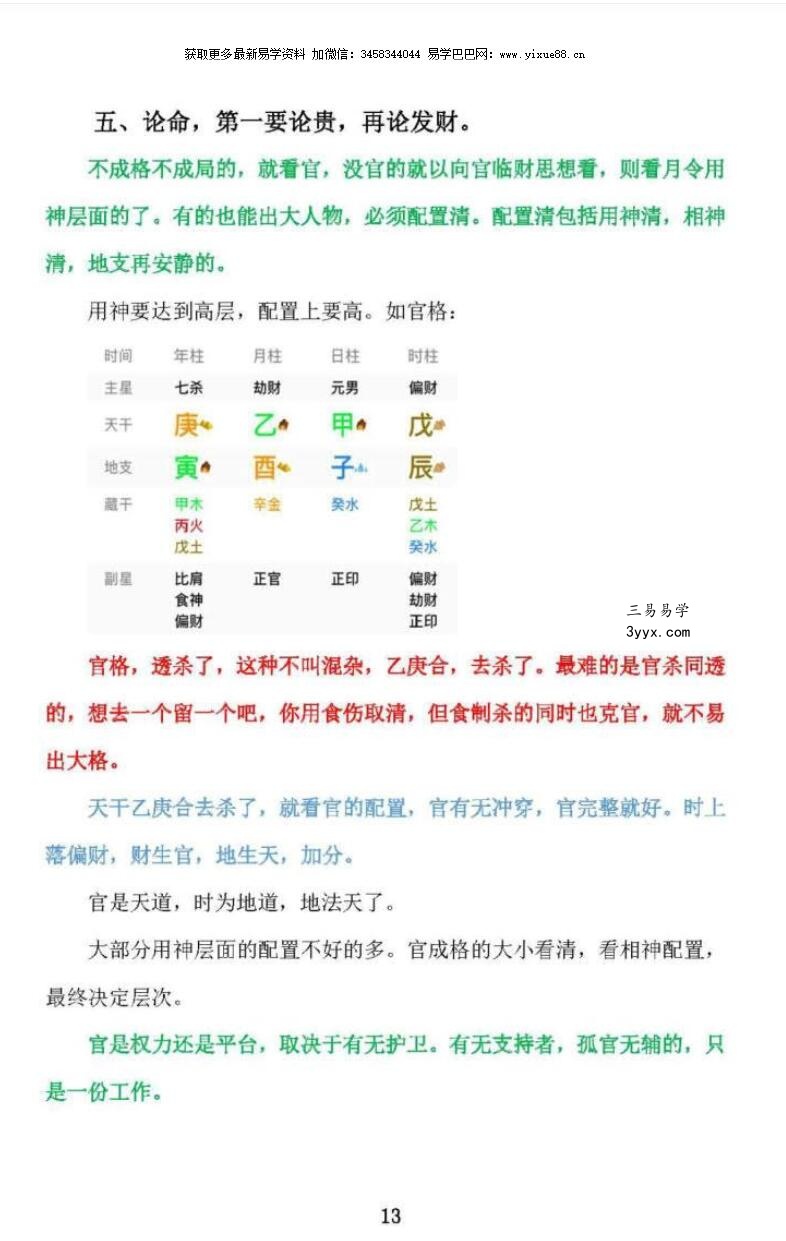 获取更多最新易学资料 加微信：3458344044 易学巴巴网：www.yixue88.cn

五、论命，第一要论贵，再论发财。

不成格不成局的，就看官，没官的就以向官临财思想看，则看月令用神层面的了。有的也能出大人物，必须配置清。配置清包括用神清，相神清，地支再安静的。

用神要达到高层，配置上要高。如官格：

| 时间 | 年柱 | 月柱 | 日柱 | 时柱 |
|---|---|---|---|---|
| 主星 | 七杀 | 劫财 | 元男 | 偏财 |
| 天干 | 庚 | 乙 | 甲 | 戊 |
| 地支 | 寅 | 酉 | 子 | 辰 |
| 藏干 | 甲木 丙火 戊土 | 辛金 | 癸水 | 戊土 乙木 癸水 |
| 副星 | 比肩 食神 偏财 | 正官 | 正印 | 偏财 劫财 正印 |

三易易学
3yyx.com

官格，透杀了，这种不叫混杂，乙庚合，去杀了。最难的是官杀同透的，想去一个留一个吧，你用食伤取清，但食制杀的同时也克官，就不易出大格。

天干乙庚合去杀了，就看官的配置，官有无冲穿，官完整就好。时上落偏财，财生官，地生天，加分。

官是天道，时为地道，地法天了。

大部分用神层面的配置不好的多。官成格的大小看清，看相神配置，最终决定层次。

官是权力还是平台，取决于有无护卫。有无支持者，孤官无辅的，只是一份工作。

13